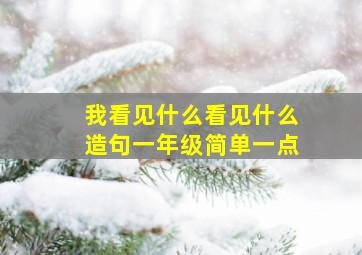 我看见什么看见什么
造句一年级简单一点